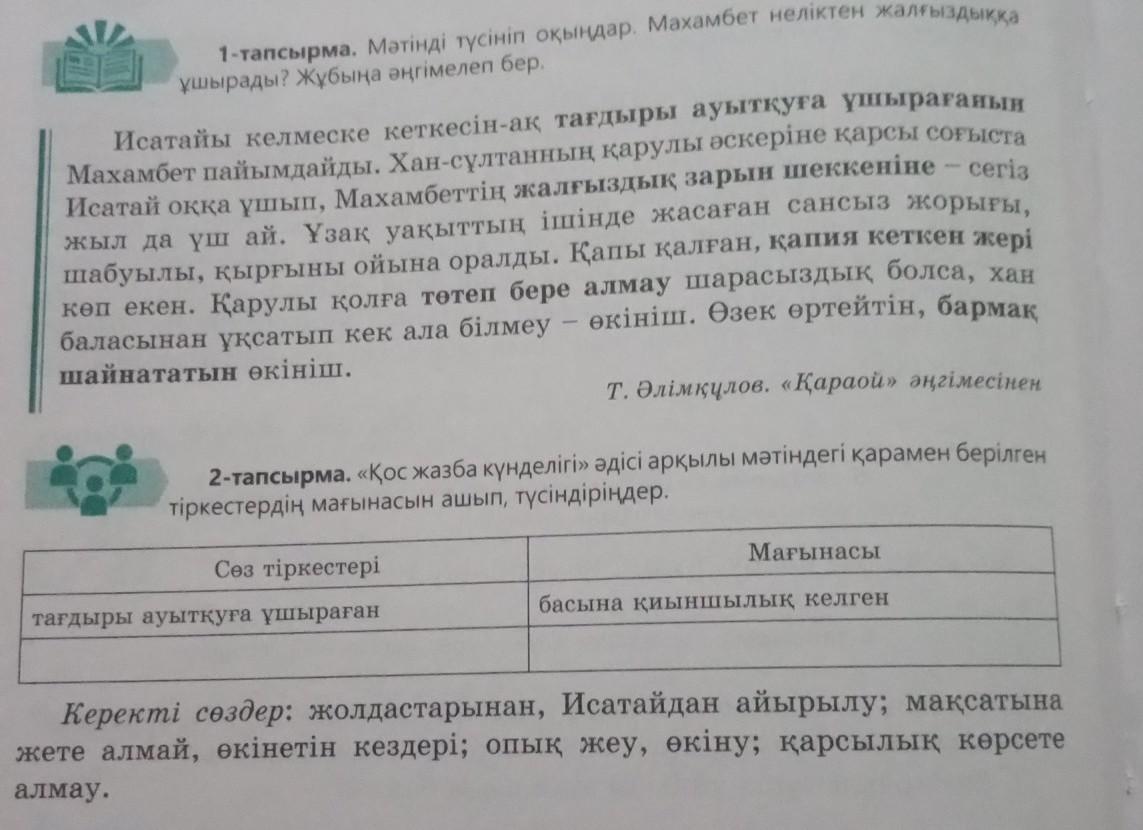 1-тапсырма. Мәтінді түсініп оқыңдар. Махамбет неліктен жалғыздыққа ұшырады? Жұбыңа әңгімелеп бер.

Исатайы келмеске кеткесін-ақ тағдыры ауытқуға ұшырағанын Махамбет пайымдайды. Хан-сұлтанның қарулы әскеріне қарсы соғыста Исатай оққа ұшып, Махамбеттің жалғыздық зарын шеккеніне – сегіз жыл да үш ай. Ұзақ уақыттың ішінде жасаған сансыз жорығы, шабуылы, қырғыны ойына оралды. Қапы қалған, қапия кеткен жері көп екен. Қарулы қолға төтеп бере алмау шарасыздық болса, хан баласынан ұқсатып кек ала білмеу – өкініш. Өзек өртейтін, бармақ шайнататын өкініш.

Т. Әлімқұлов. «Қараой» әңгімесінен

2-тапсырма. «Қос жазба күнделігі» әдісі арқылы мәтіндегі қарамен берілген тіркестердің мағынасын ашып, түсіндіріңдер.

| Сөз тіркестері | Мағынасы |
|---|---|
| тағдыры ауытқуға ұшыраған | басына қиыншылық келген |
| | |

Керекті сөздер: жолдастарынан, Исатайдан айырылу; мақсатына жете алмай, өкінетін кездері; опық жеу, өкіну; қарсылық көрсете алмау.